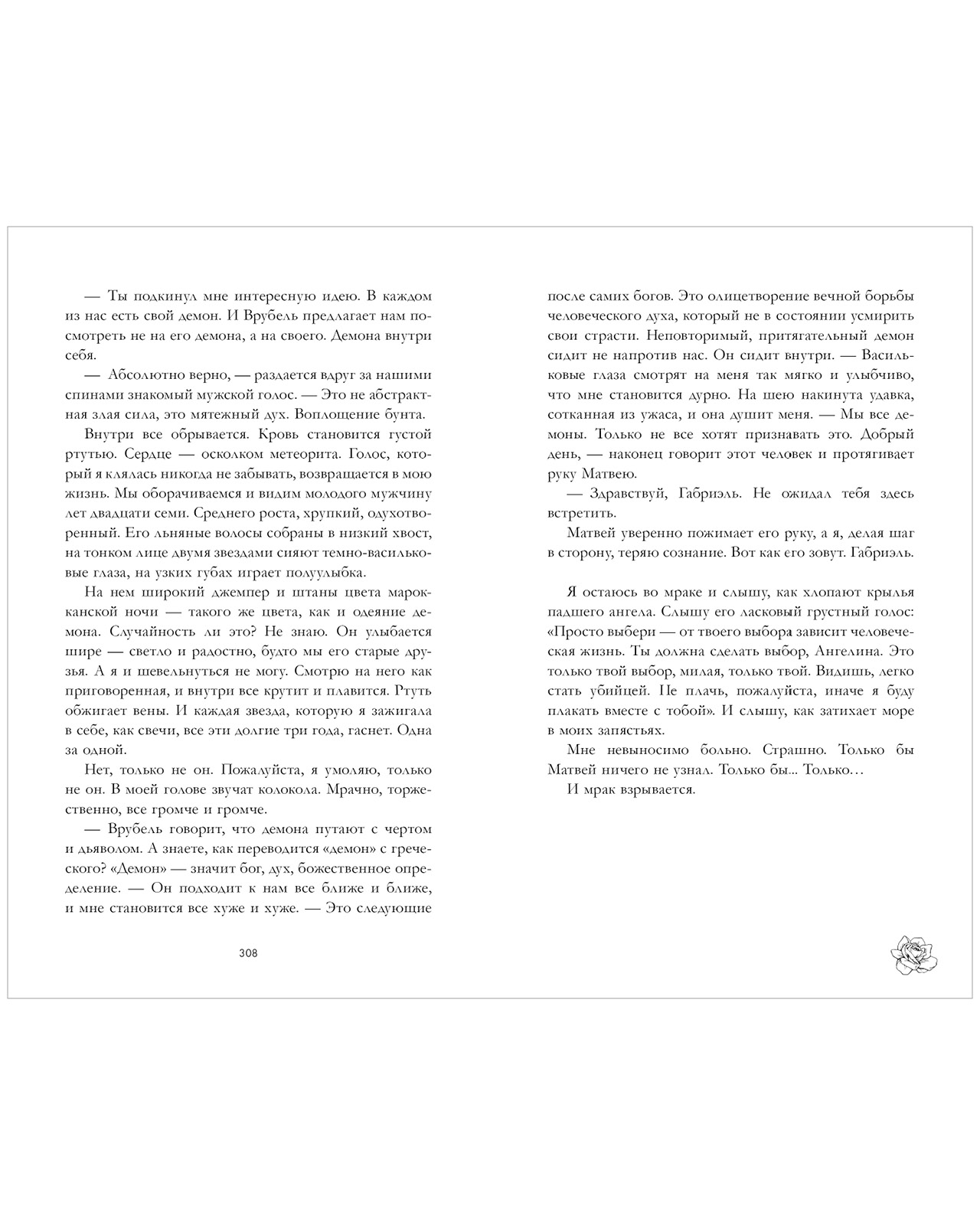 — Ты подкинул мне интересную идею. В каждом из нас есть свой демон. И Врубель предлагает нам посмотреть не на его демона, а на своего. Демона внутри себя.

— Абсолютно верно, — раздается вдруг за нашими спинами знакомый мужской голос. — Это не абстрактная злая сила, это мятежный дух. Воплощение бунта.

Внутри все обрывается. Кровь становится густой ртутью. Сердце — осколком метеорита. Голос, который я клялась никогда не забывать, возвращается в мою жизнь. Мы оборачиваемся и видим молодого мужчину лет двадцати семи. Среднего роста, хрупкий, одухотворенный. Его льняные волосы собраны в низкий хвост, на тонком лице двумя звездами сияют темно-васильковые глаза, на узких губах играет полуулыбка.

На нем широкий джемпер и штаны цвета марокканской ночи — такого же цвета, как и одеяние демона. Случайность ли это? Не знаю. Он улыбается шире — светло и радостно, будто мы его старые друзья. А я и шевельнуться не могу. Смотрю на него как приговоренная, и внутри все крутит и плавится. Ртуть обжигает вены. И каждая звезда, которую я зажигала в себе, как свечи, все эти долгие три года, гаснет. Одна за одной.

Нет, только не он. Пожалуйста, я умоляю, только не он. В моей голове звучат колокола. Мрачно, торжественно, все громче и громче.

— Врубель говорит, что демона путают с чертом и дьяволом. А знаете, как переводится «демон» с греческого? «Демон» — значит бог, дух, божественное определение. — Он подходит к нам все ближе и ближе, и мне становится все хуже и хуже. — Это следующие

308

после самих богов. Это олицетворение вечной борьбы человеческого духа, который не в состоянии усмирить свои страсти. Неповторимый, притягательный демон сидит не напротив нас. Он сидит внутри. — Васильковые глаза смотрят на меня так мягко и улыбчиво, что мне становится дурно. На шею накинута удавка, сотканная из ужаса, и она душит меня. — Мы все демоны. Только не все хотят признавать это. Добрый день, — наконец говорит этот человек и протягивает руку Матвею.

— Здравствуй, Габриэль. Не ожидал тебя здесь встретить.

Матвей уверенно пожимает его руку, а я, делая шаг в сторону, теряю сознание. Вот как его зовут. Габриэль.

Я остаюсь во мраке и слышу, как хлопают крылья падшего ангела. Слышу его ласковый грустный голос: «Просто выбери — от твоего выбора зависит человеческая жизнь. Ты должна сделать выбор, Ангелина. Это только твой выбор, милая, только твой. Видишь, легко стать убийцей. Не плачь, пожалуйста, иначе я буду плакать вместе с тобой». И слышу, как затихает море в моих запястьях.

Мне невыносимо больно. Страшно. Только бы Матвей ничего не узнал. Только бы... Только…

И мрак взрывается.